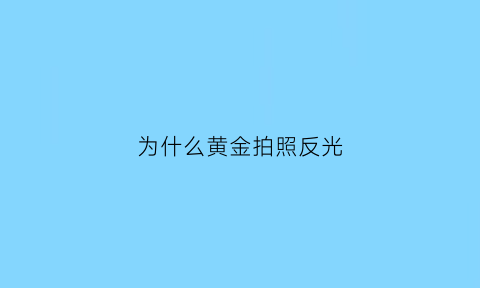 为什么黄金拍照反光